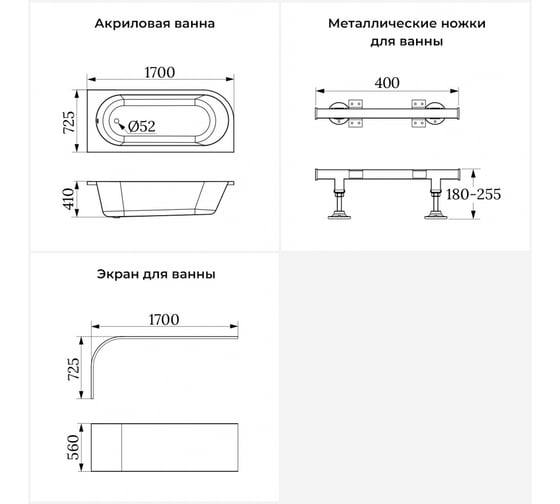 Акриловая ванна

1700

725

Ø52

410

Металлические ножки для ванны

400

180-255

Экран для ванны

1700

725

560